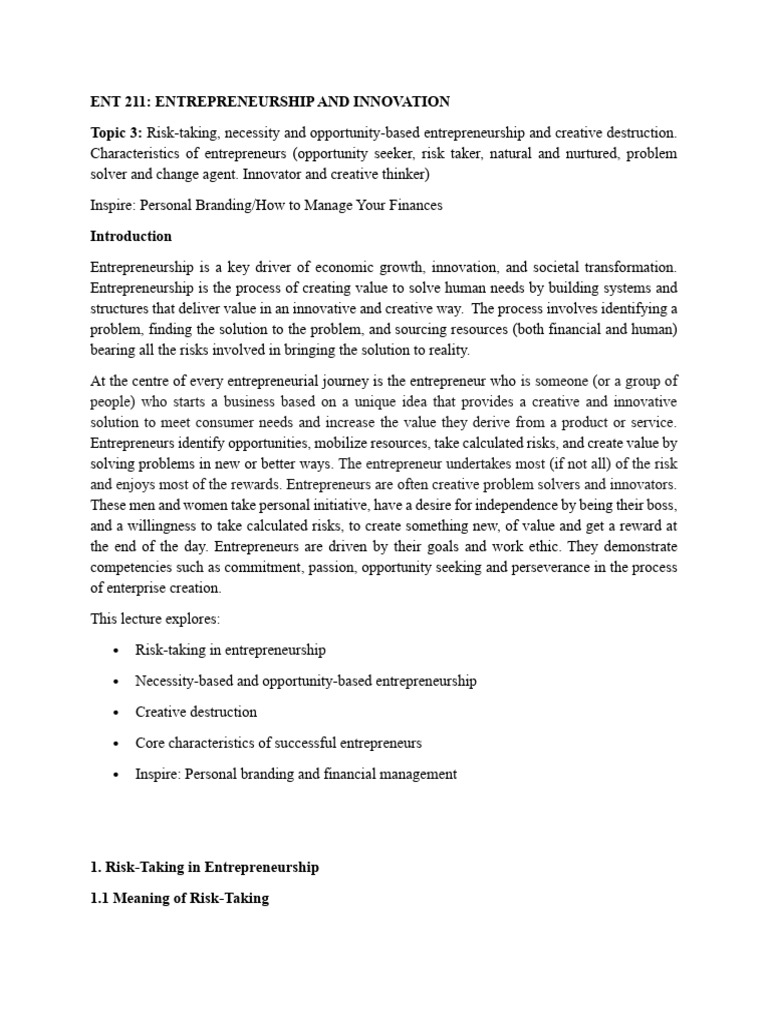 ENT 211: ENTREPRENEURSHIP AND INNOVATION

Topic 3: Risk-taking, necessity and opportunity-based entrepreneurship and creative destruction. Characteristics of entrepreneurs (opportunity seeker, risk taker, natural and nurtured, problem solver and change agent. Innovator and creative thinker)

Inspire: Personal Branding/How to Manage Your Finances

Introduction

Entrepreneurship is a key driver of economic growth, innovation, and societal transformation. Entrepreneurship is the process of creating value to solve human needs by building systems and structures that deliver value in an innovative and creative way. The process involves identifying a problem, finding the solution to the problem, and sourcing resources (both financial and human) bearing all the risks involved in bringing the solution to reality.

At the centre of every entrepreneurial journey is the entrepreneur who is someone (or a group of people) who starts a business based on a unique idea that provides a creative and innovative solution to meet consumer needs and increase the value they derive from a product or service. Entrepreneurs identify opportunities, mobilize resources, take calculated risks, and create value by solving problems in new or better ways. The entrepreneur undertakes most (if not all) of the risk and enjoys most of the rewards. Entrepreneurs are often creative problem solvers and innovators. These men and women take personal initiative, have a desire for independence by being their boss, and a willingness to take calculated risks, to create something new, of value and get a reward at the end of the day. Entrepreneurs are driven by their goals and work ethic. They demonstrate competencies such as commitment, passion, opportunity seeking and perseverance in the process of enterprise creation.

This lecture explores:

• Risk-taking in entrepreneurship
• Necessity-based and opportunity-based entrepreneurship
• Creative destruction
• Core characteristics of successful entrepreneurs
• Inspire: Personal branding and financial management

1. Risk-Taking in Entrepreneurship

1.1 Meaning of Risk-Taking